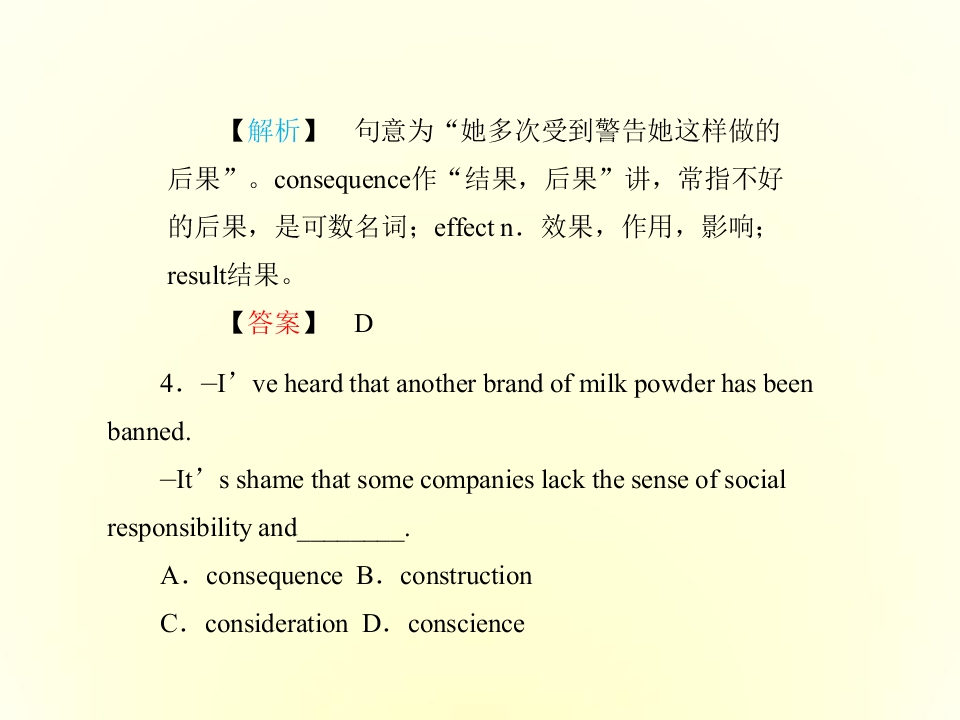 【解析】 句意为“她多次受到警告她这样做的后果”。consequence作“结果，后果”讲，常指不好的后果，是可数名词；effect n．效果，作用，影响；result结果。

【答案】 D

4．–I've heard that another brand of milk powder has been banned.

–It's shame that some companies lack the sense of social responsibility and____.

A．consequence B．construction

C．consideration D．conscience